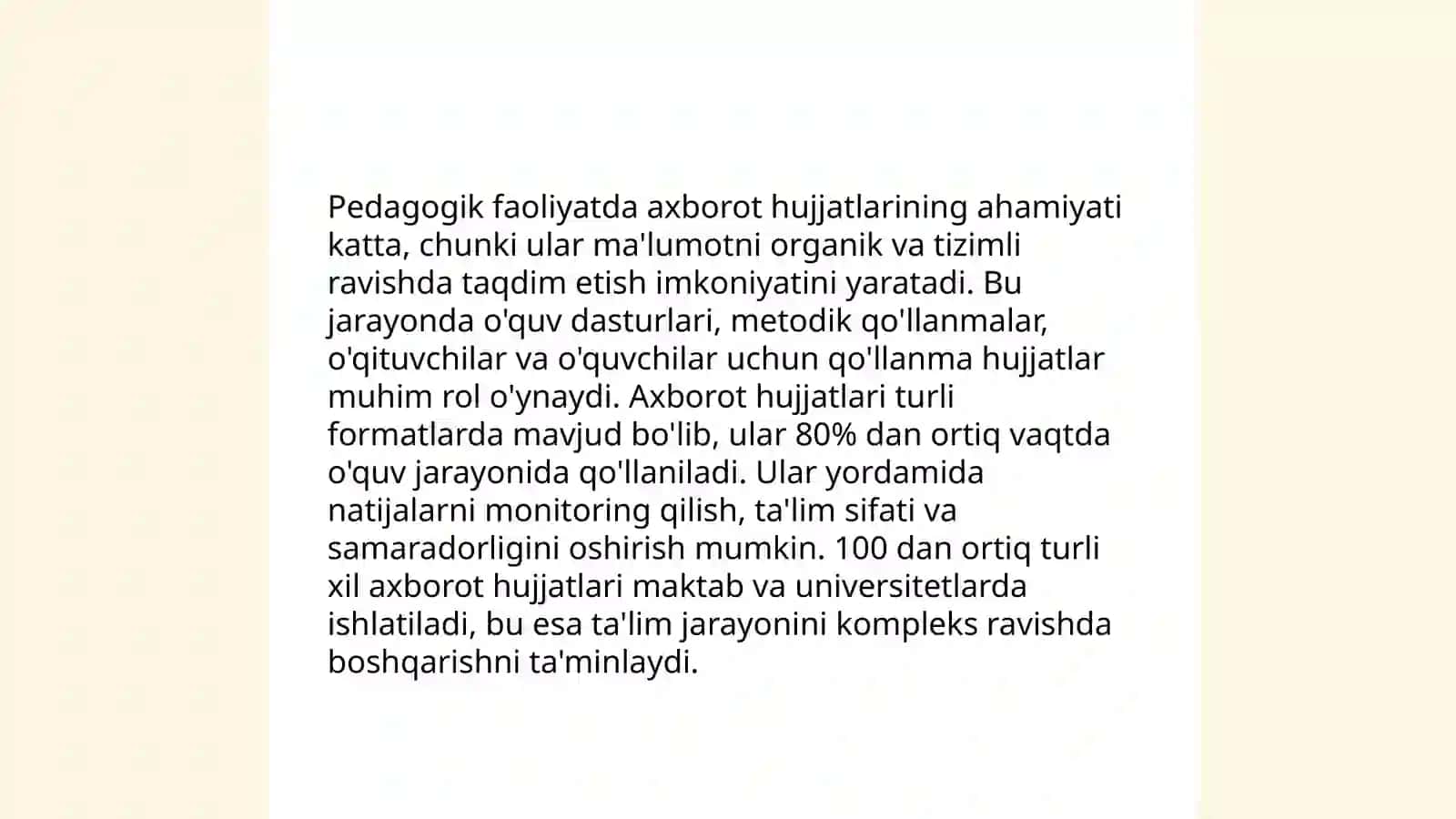 Pedagogik faoliyatda axborot hujjatlarining ahamiyati katta, chunki ular ma'lumotni organik va tizimli ravishda taqdim etish imkoniyatini yaratadi. Bu jarayonda o'quv dasturlari, metodik qo'llanmalar, o'qituvchilar va o'quvchilar uchun qo'llanma hujjatlar muhim rol o'ynaydi. Axborot hujjatlari turli formatlarda mavjud bo'lib, ular 80% dan ortiq vaqtda o'quv jarayonida qo'llaniladi. Ular yordamida natijalarni monitoring qilish, ta'lim sifati va samaradorligini oshirish mumkin. 100 dan ortiq turli xil axborot hujjatlari maktab va universitetlarda ishlatiladi, bu esa ta'lim jarayonini kompleks ravishda boshqarishni ta'minlaydi.